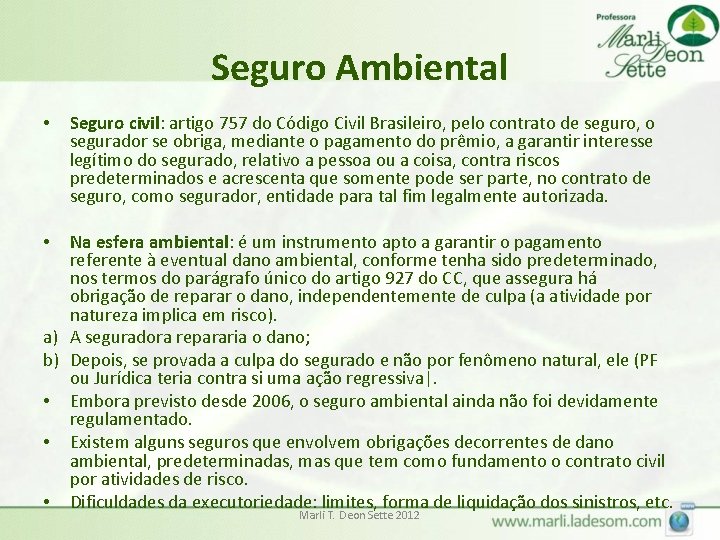 Professora
Marli Deon Sette

Seguro Ambiental

• Seguro civil: artigo 757 do Código Civil Brasileiro, pelo contrato de seguro, o segurador se obriga, mediante o pagamento do prêmio, a garantir interesse legítimo do segurado, relativo a pessoa ou a coisa, contra riscos predeterminados e acrescenta que somente pode ser parte, no contrato de seguro, como segurador, entidade para tal fim legalmente autorizada.

• Na esfera ambiental: é um instrumento apto a garantir o pagamento referente à eventual dano ambiental, conforme tenha sido predeterminado, nos termos do parágrafo único do artigo 927 do CC, que assegura há obrigação de reparar o dano, independentemente de culpa (a atividade por natureza implica em risco).
a) A seguradora repararia o dano;
b) Depois, se provada a culpa do segurado e não por fenômeno natural, ele (PF ou Jurídica teria contra si uma ação regressiva|.
• Embora previsto desde 2006, o seguro ambiental ainda não foi devidamente regulamentado.
• Existem alguns seguros que envolvem obrigações decorrentes de dano ambiental, predeterminadas, mas que tem como fundamento o contrato civil por atividades de risco.
• Dificuldades da executoriedade: limites, forma de liquidação dos sinistros, etc.

Marli T. Deon Sette 2012
www.marli.ladesom.com